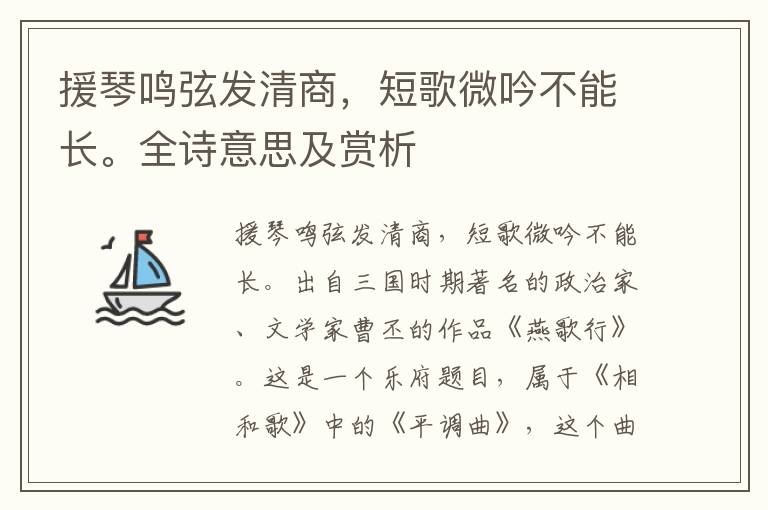 援琴鸣弦发清商，短歌微吟不能长。全诗意思及赏析

援琴鸣弦发清商，短歌微吟不能长。出自三国时期著名的政治家、文学家曹丕的作品《燕歌行》。这是一个乐府题目，属于《相和歌》中的《平调曲》，这个曲